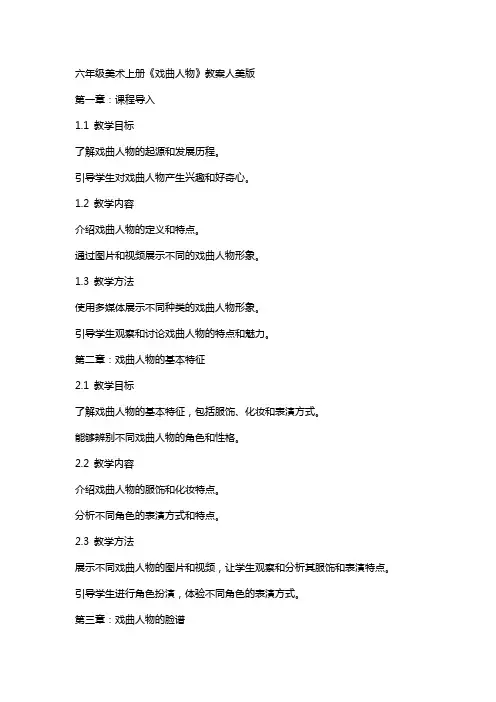 六年级美术上册《戏曲人物》教案人美版

第一章：课程导入

1.1 教学目标

了解戏曲人物的起源和发展历程。

引导学生对戏曲人物产生兴趣和好奇心。

1.2 教学内容

介绍戏曲人物的定义和特点。

通过图片和视频展示不同的戏曲人物形象。

1.3 教学方法

使用多媒体展示不同种类的戏曲人物形象。

引导学生观察和讨论戏曲人物的特点和魅力。

第二章：戏曲人物的基本特征

2.1 教学目标

了解戏曲人物的基本特征，包括服饰、化妆和表演方式。

能够辨别不同戏曲人物的角色和性格。

2.2 教学内容

介绍戏曲人物的服饰和化妆特点。

分析不同角色的表演方式和特点。

2.3 教学方法

展示不同戏曲人物的图片和视频，让学生观察和分析其服饰和表演特点。

引导学生进行角色扮演，体验不同角色的表演方式。

第三章：戏曲人物的脸谱